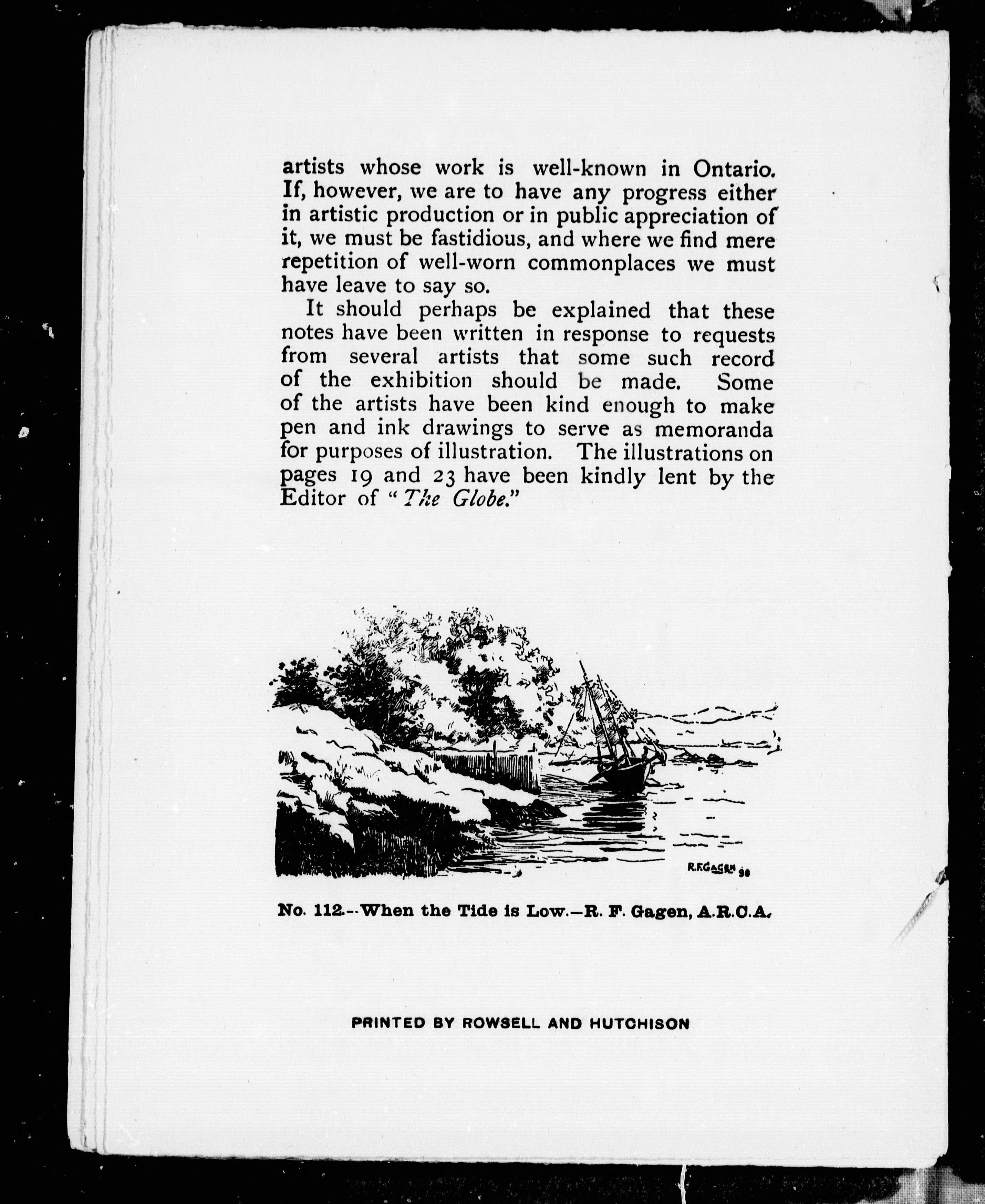 artists whose work is well-known in Ontario. If, however, we are to have any progress either in artistic production or in public appreciation of it, we must be fastidious, and where we find mere repetition of well-worn commonplaces we must have leave to say so.

It should perhaps be explained that these notes have been written in response to requests from several artists that some such record of the exhibition should be made. Some of the artists have been kind enough to make pen and ink drawings to serve as memoranda for purposes of illustration. The illustrations on pages 19 and 23 have been kindly lent by the Editor of "The Globe."

R.F.GAGEN 98

No. 112.--When the Tide is Low.—R. F. Gagen, A.R.C.A.

PRINTED BY ROWSELL AND HUTCHISON